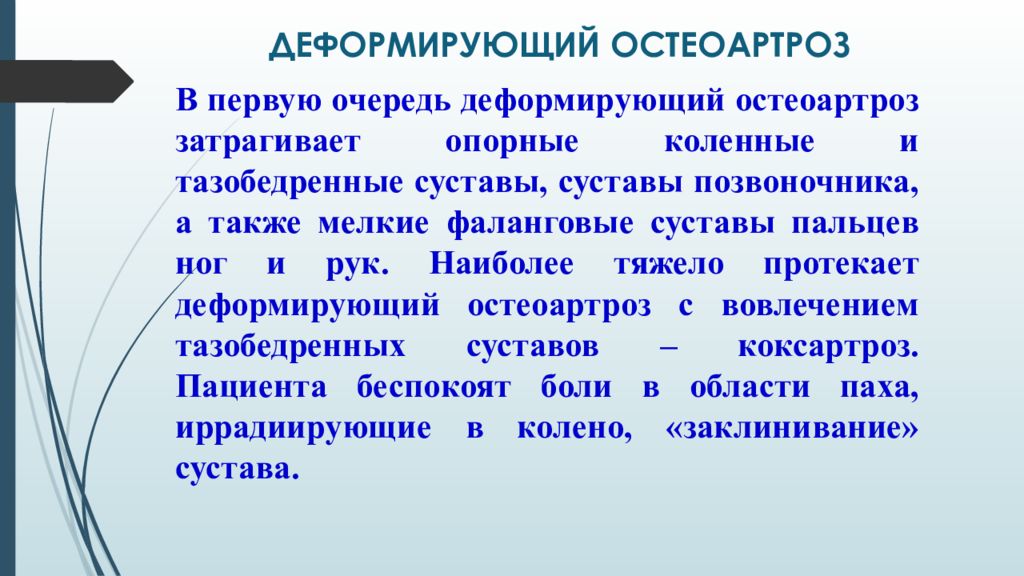 ДЕФОРМИРУЮЩИЙ ОСТЕОАРТРОЗ

В первую очередь деформирующий остеоартроз затрагивает опорные коленные и тазобедренные суставы, суставы позвоночника, а также мелкие фаланговые суставы пальцев ног и рук. Наиболее тяжело протекает деформирующий остеоартроз с вовлечением тазобедренных суставов – коксартроз. Пациента беспокоят боли в области паха, иррадиирующие в колено, «заклинивание» сустава.